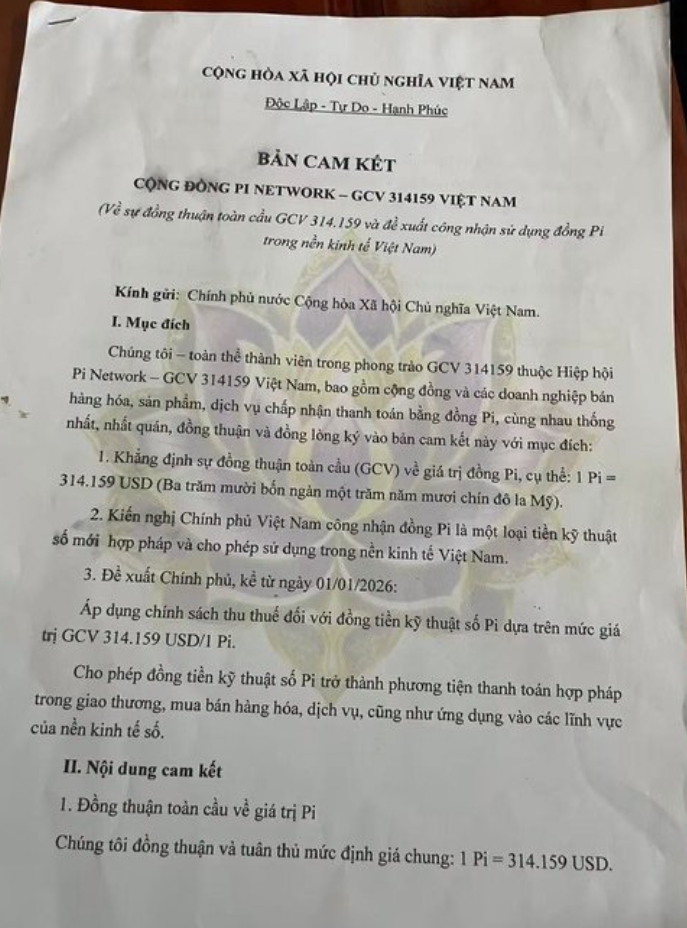 CỘNG HÒA XÃ HỘI CHỦ NGHĨA VIỆT NAM

Độc Lập - Tự Do - Hạnh Phúc

BẢN CAM KẾT

CỘNG ĐỒNG PI NETWORK – GCV 314159 VIỆT NAM

(Về sự đồng thuận toàn cầu GCV 314.159 và đề xuất công nhận sử dụng đồng Pi trong nền kinh tế Việt Nam)

Kính gửi: Chính phủ nước Cộng hòa Xã hội Chủ nghĩa Việt Nam.

I. Mục đích

Chúng tôi – toàn thể thành viên trong phong trào GCV 314159 thuộc Hiệp hội Pi Network – GCV 314159 Việt Nam, bao gồm cộng đồng và các doanh nghiệp bán hàng hóa, sản phẩm, dịch vụ chấp nhận thanh toán bằng đồng Pi, cùng nhau thống nhất, nhất quán, đồng thuận và đồng lòng ký vào bản cam kết này với mục đích:

1. Khẳng định sự đồng thuận toàn cầu (GCV) về giá trị đồng Pi, cụ thể: 1 Pi = 314.159 USD (Ba trăm mười bốn ngàn một trăm năm mươi chín đô la Mỹ).

2. Kiến nghị Chính phủ Việt Nam công nhận đồng Pi là một loại tiền kỹ thuật số mới hợp pháp và cho phép sử dụng trong nền kinh tế Việt Nam.

3. Đề xuất Chính phủ, kể từ ngày 01/01/2026:

Áp dụng chính sách thu thuế đối với đồng tiền kỹ thuật số Pi dựa trên mức giá trị GCV 314.159 USD/1 Pi.

Cho phép đồng tiền kỹ thuật số Pi trở thành phương tiện thanh toán hợp pháp trong giao thương, mua bán hàng hóa, dịch vụ, cũng như ứng dụng vào các lĩnh vực của nền kinh tế số.

II. Nội dung cam kết

1. Đồng thuận toàn cầu về giá trị Pi

Chúng tôi đồng thuận và tuân thủ mức định giá chung: 1 Pi = 314.159 USD.